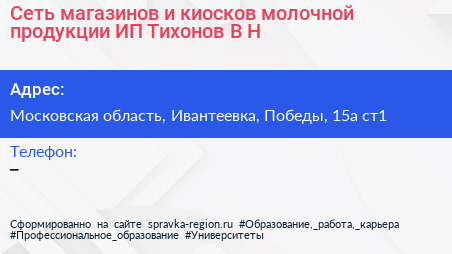 Сеть магазинов и киосков молочной продукции ИП Тихонов В Н

Адрес:

Московская область, Ивантеевка, Победы, 15а ст1

Телефон:

–

Сформированно на сайте spravka-region.ru #Образование,_работа,_карьера #Профессиональное_образование #Университеты